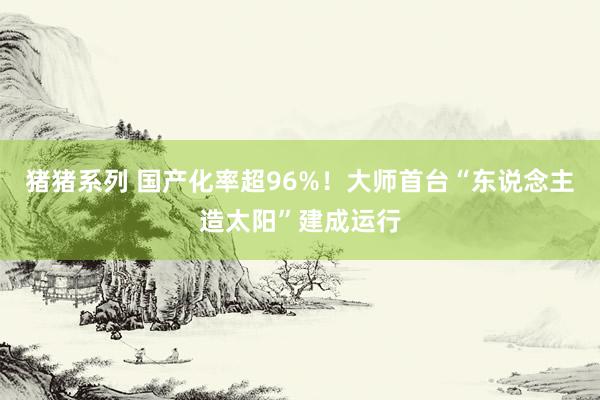 猪猪系列 国产化率超96%！大师首台“东说念主造太阳”建成运行